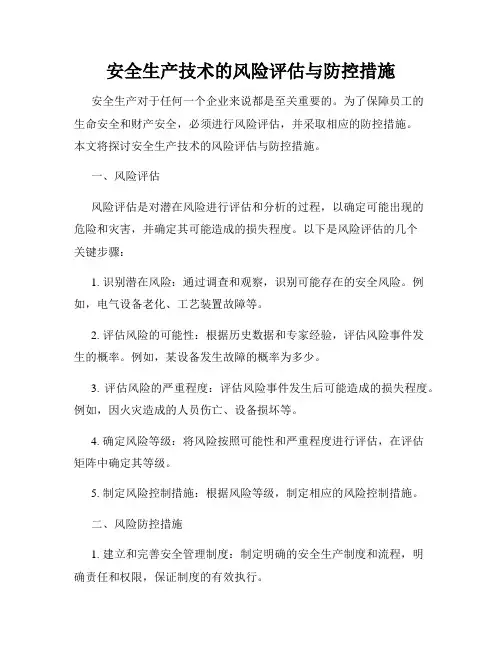 安全生产技术的风险评估与防控措施

安全生产对于任何一个企业来说都是至关重要的。为了保障员工的生命安全和财产安全，必须进行风险评估，并采取相应的防控措施。本文将探讨安全生产技术的风险评估与防控措施。

一、风险评估

风险评估是对潜在风险进行评估和分析的过程，以确定可能出现的危险和灾害，并确定其可能造成的损失程度。以下是风险评估的几个关键步骤：

1. 识别潜在风险：通过调查和观察，识别可能存在的安全风险。例如，电气设备老化、工艺装置故障等。

2. 评估风险的可能性：根据历史数据和专家经验，评估风险事件发生的概率。例如，某设备发生故障的概率为多少。

3. 评估风险的严重程度：评估风险事件发生后可能造成的损失程度。例如，因火灾造成的人员伤亡、设备损坏等。

4. 确定风险等级：将风险按照可能性和严重程度进行评估，在评估矩阵中确定其等级。

5. 制定风险控制措施：根据风险等级，制定相应的风险控制措施。

二、风险防控措施

1. 建立和完善安全管理制度：制定明确的安全生产制度和流程，明确责任和权限，保证制度的有效执行。